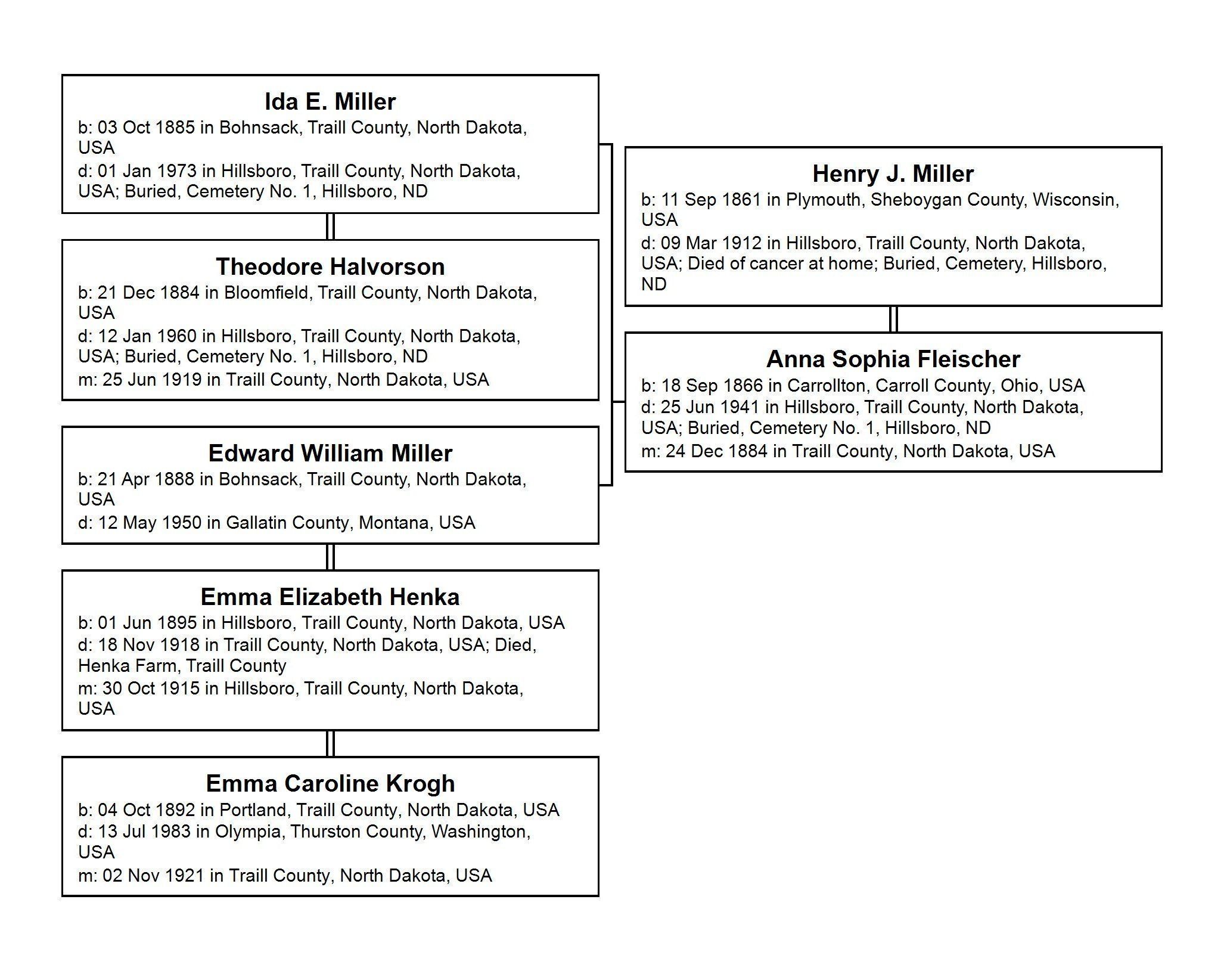 Ida E. Miller
b: 03 Oct 1885 in Bohnsack, Traill County, North Dakota, USA
d: 01 Jan 1973 in Hillsboro, Traill County, North Dakota, USA; Buried, Cemetery No. 1, Hillsboro, ND

Theodore Halvorson
b: 21 Dec 1884 in Bloomfield, Traill County, North Dakota, USA
d: 12 Jan 1960 in Hillsboro, Traill County, North Dakota, USA; Buried, Cemetery No. 1, Hillsboro, ND
m: 25 Jun 1919 in Traill County, North Dakota, USA

Edward William Miller
b: 21 Apr 1888 in Bohnsack, Traill County, North Dakota, USA
d: 12 May 1950 in Gallatin County, Montana, USA

Emma Elizabeth Henka
b: 01 Jun 1895 in Hillsboro, Traill County, North Dakota, USA
d: 18 Nov 1918 in Traill County, North Dakota, USA; Died, Henka Farm, Traill County
m: 30 Oct 1915 in Hillsboro, Traill County, North Dakota, USA

Emma Caroline Krogh
b: 04 Oct 1892 in Portland, Traill County, North Dakota, USA
d: 13 Jul 1983 in Olympia, Thurston County, Washington, USA
m: 02 Nov 1921 in Traill County, North Dakota, USA

Henry J. Miller
b: 11 Sep 1861 in Plymouth, Sheboygan County, Wisconsin, USA
d: 09 Mar 1912 in Hillsboro, Traill County, North Dakota, USA; Died of cancer at home; Buried, Cemetery, Hillsboro, ND

Anna Sophia Fleischer
b: 18 Sep 1866 in Carrollton, Carroll County, Ohio, USA
d: 25 Jun 1941 in Hillsboro, Traill County, North Dakota, USA; Buried, Cemetery No. 1, Hillsboro, ND
m: 24 Dec 1884 in Traill County, North Dakota, USA